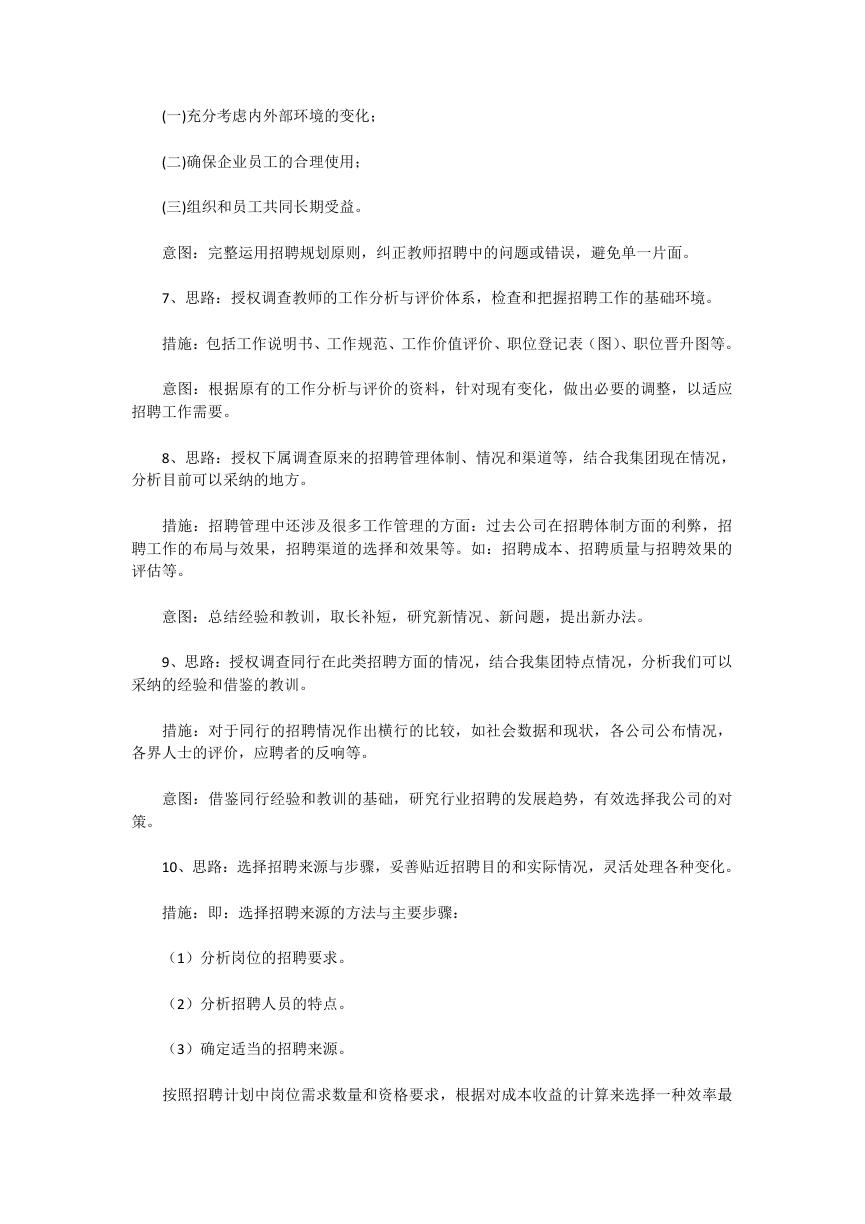 (一)充分考虑内外部环境的变化；

(二)确保企业员工的合理使用；

(三)组织和员工共同长期受益。

意图：完整运用招聘规划原则，纠正教师招聘中的问题或错误，避免单一片面。

7、思路：授权调查教师的工作分析与评价体系，检查和把握招聘工作的基础环境。

措施：包括工作说明书、工作规范、工作价值评价、职位登记表（图）、职位晋升图等。

意图：根据原有的工作分析与评价的资料，针对现有变化，做出必要的调整，以适应招聘工作需要。

8、思路：授权下属调查原来的招聘管理体制、情况和渠道等，结合我集团现在情况，分析目前可以采纳的地方。

措施：招聘管理中还涉及很多工作管理的方面：过去公司在招聘体制方面的利弊，招聘工作的布局与效果，招聘渠道的选择和效果等。如：招聘成本、招聘质量与招聘效果的评估等。

意图：总结经验和教训，取长补短，研究新情况、新问题，提出新办法。

9、思路：授权调查同行在此类招聘方面的情况，结合我集团特点情况，分析我们可以采纳的经验和借鉴的教训。

措施：对于同行的招聘情况作出横行的比较，如社会数据和现状，各公司公布情况，各界人士的评价，应聘者的反响等。

意图：借鉴同行经验和教训的基础，研究行业招聘的发展趋势，有效选择我公司的对策。

10、思路：选择招聘来源与步骤，妥善贴近招聘目的和实际情况，灵活处理各种变化。

措施：即：选择招聘来源的方法与主要步骤：

（1）分析岗位的招聘要求。

（2）分析招聘人员的特点。

（3）确定适当的招聘来源。

按照招聘计划中岗位需求数量和资格要求，根据对成本收益的计算来选择一种效率最